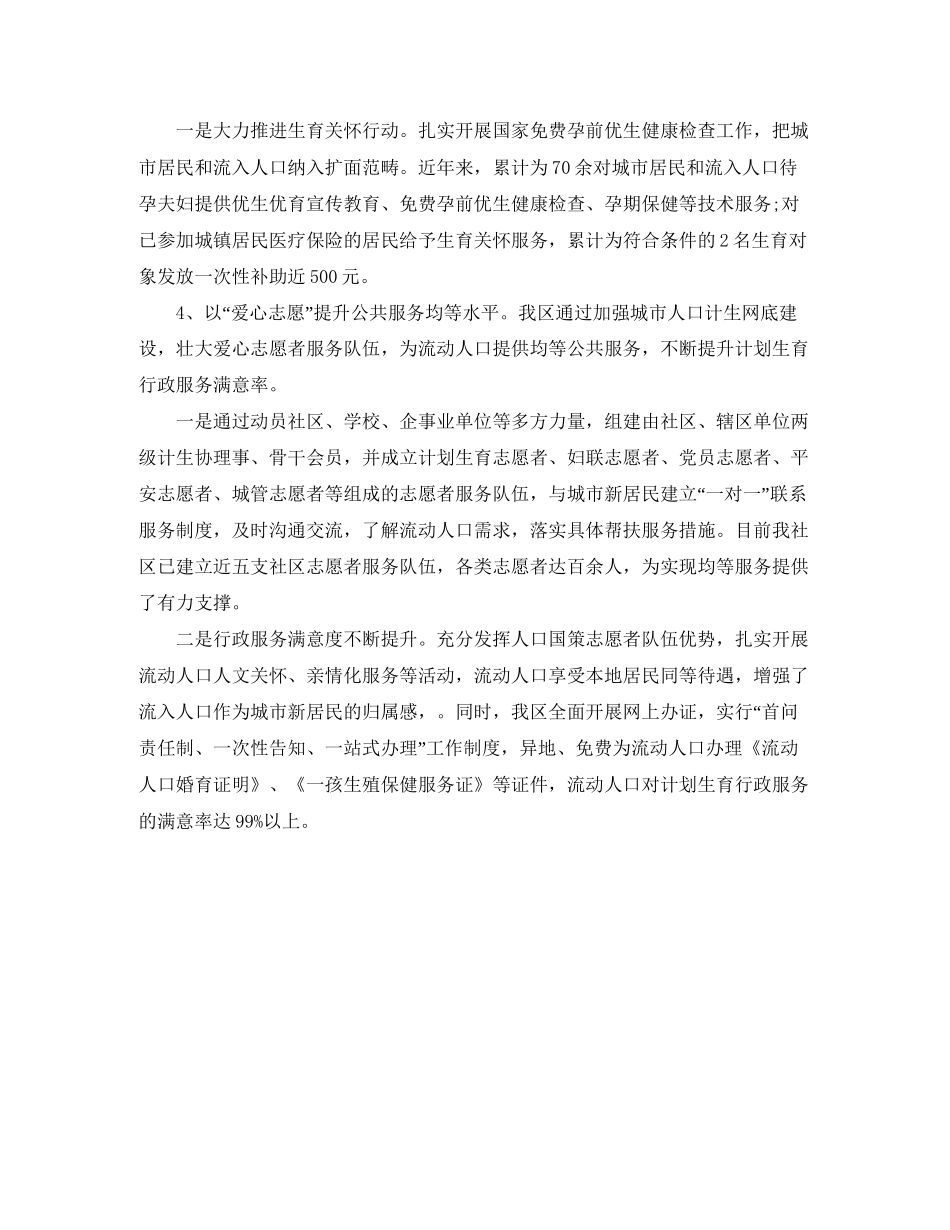 一是大力推进生育关怀行动。扎实开展国家免费孕前优生健康检查工作，把城市居民和流入人口纳入扩面范畴。近年来，累计为70余对城市居民和流入人口待孕夫妇提供优生优育宣传教育、免费孕前优生健康检查、孕期保健等技术服务;对已参加城镇居民医疗保险的居民给予生育关怀服务，累计为符合条件的2名生育对象发放一次性补助近500元。

4、以“爱心志愿”提升公共服务均等水平。我区通过加强城市人口计生网底建设，壮大爱心志愿者服务队伍，为流动人口提供均等公共服务，不断提升计划生育行政服务满意率。

一是通过动员社区、学校、企事业单位等多方力量，组建由社区、辖区单位两级计生协理事、骨干会员，并成立计划生育志愿者、妇联志愿者、党员志愿者、平安志愿者、城管志愿者等组成的志愿者服务队伍，与城市新居民建立“一对一”联系服务制度，及时沟通交流，了解流动人口需求，落实具体帮扶服务措施。目前我社区已建立近五支社区志愿者服务队伍，各类志愿者达百余人，为实现均等服务提供了有力支撑。

二是行政服务满意度不断提升。充分发挥人口国策志愿者队伍优势，扎实开展流动人口人文关怀、亲情化服务等活动，流动人口享受本地居民同等待遇，增强了流入人口作为城市新居民的归属感，。同时，我区全面开展网上办证，实行“首问责任制、一次性告知、一站式办理”工作制度，异地、免费为流动人口办理《流动人口婚育证明》、《一孩生殖保健服务证》等证件，流动人口对计划生育行政服务的满意率达99%以上。